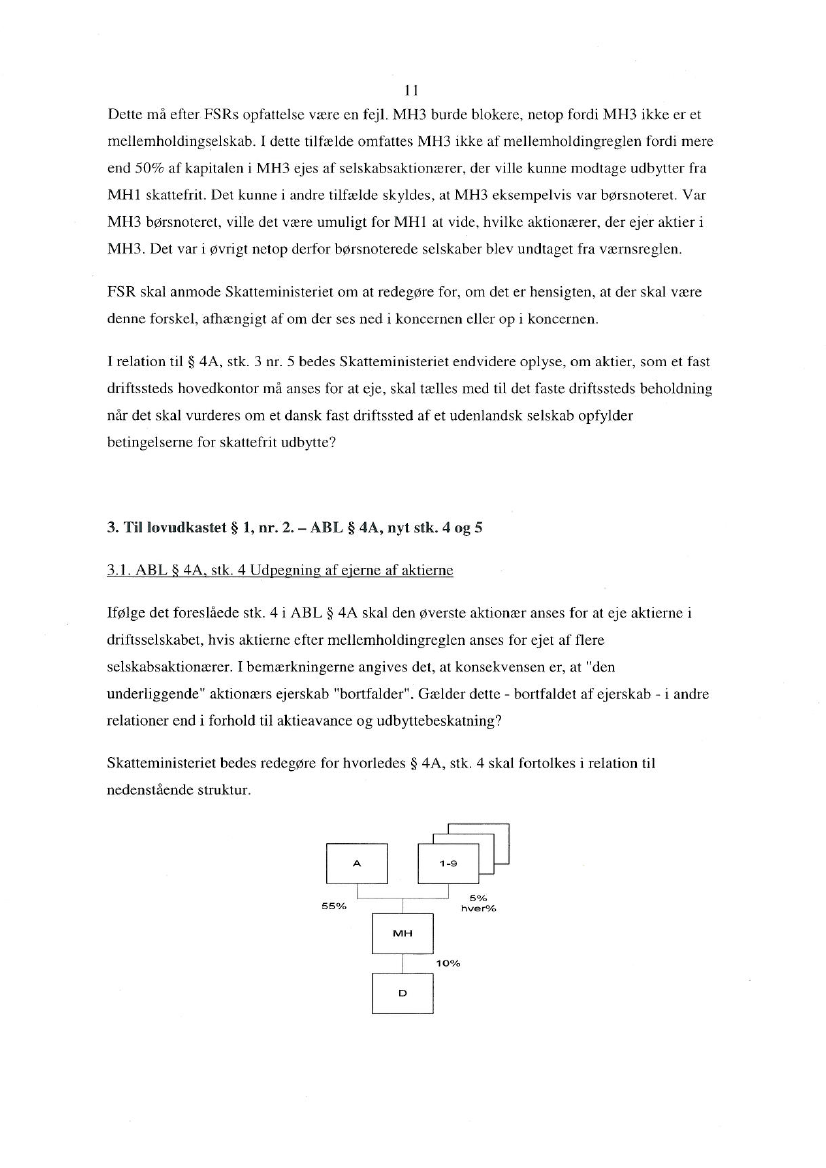 11

Dette må efter FSRs opfattelse være en fejl. MH3 burde blokere, netop fordi MH3 ikke er et mellemholdingselskab. I dette tilfælde omfattes MH3 ikke af mellemholdingreglen fordi mere end 50% af kapitalen i MH3 ejes af selskabsaktionærer, der ville kunne modtage udbytter fra MH1 skattefrit. Det kunne i andre tilfælde skyldes, at MH3 eksempelvis var børsnoteret. Var MH3 børsnoteret, ville det være umuligt for MH1 at vide, hvilke aktionærer, der ejer aktier i MH3. Det var i øvrigt netop derfor børsnoterede selskaber blev undtaget fra værnsreglen.

FSR skal anmode Skatteministeriet om at redegøre for, om det er hensigten, at der skal være denne forskel, afhængigt af om der ses ned i koncernen eller op i koncernen.

I relation til § 4A, stk. 3 nr. 5 bedes Skatteministeriet endvidere oplyse, om aktier, som et fast driftssteds hovedkontor må anses for at eje, skal tælles med til det faste driftssteds beholdning når det skal vurderes om et dansk fast driftssted af et udenlandsk selskab opfylder betingelserne for skattefrit udbytte?

3. Til lovudkastet § 1, nr. 2. – ABL § 4A, nyt stk. 4 og 5

3.1. ABL § 4A, stk. 4 Udpegning af ejerne af aktierne

Ifølge det foreslåede stk. 4 i ABL § 4A skal den øverste aktionær anses for at eje aktierne i driftsselskabet, hvis aktierne efter mellemholdingreglen anses for ejet af flere selskabsaktionærer. I bemærkningerne angives det, at konsekvensen er, at "den underliggende" aktionærs ejerskab "bortfalder". Gælder dette - bortfaldet af ejerskab - i andre relationer end i forhold til aktieavance og udbyttebeskatning?

Skatteministeriet bedes redegøre for hvorledes § 4A, stk. 4 skal fortolkes i relation til nedenstående struktur.

A
1-9
55%
5% hver%
MH
10%
D